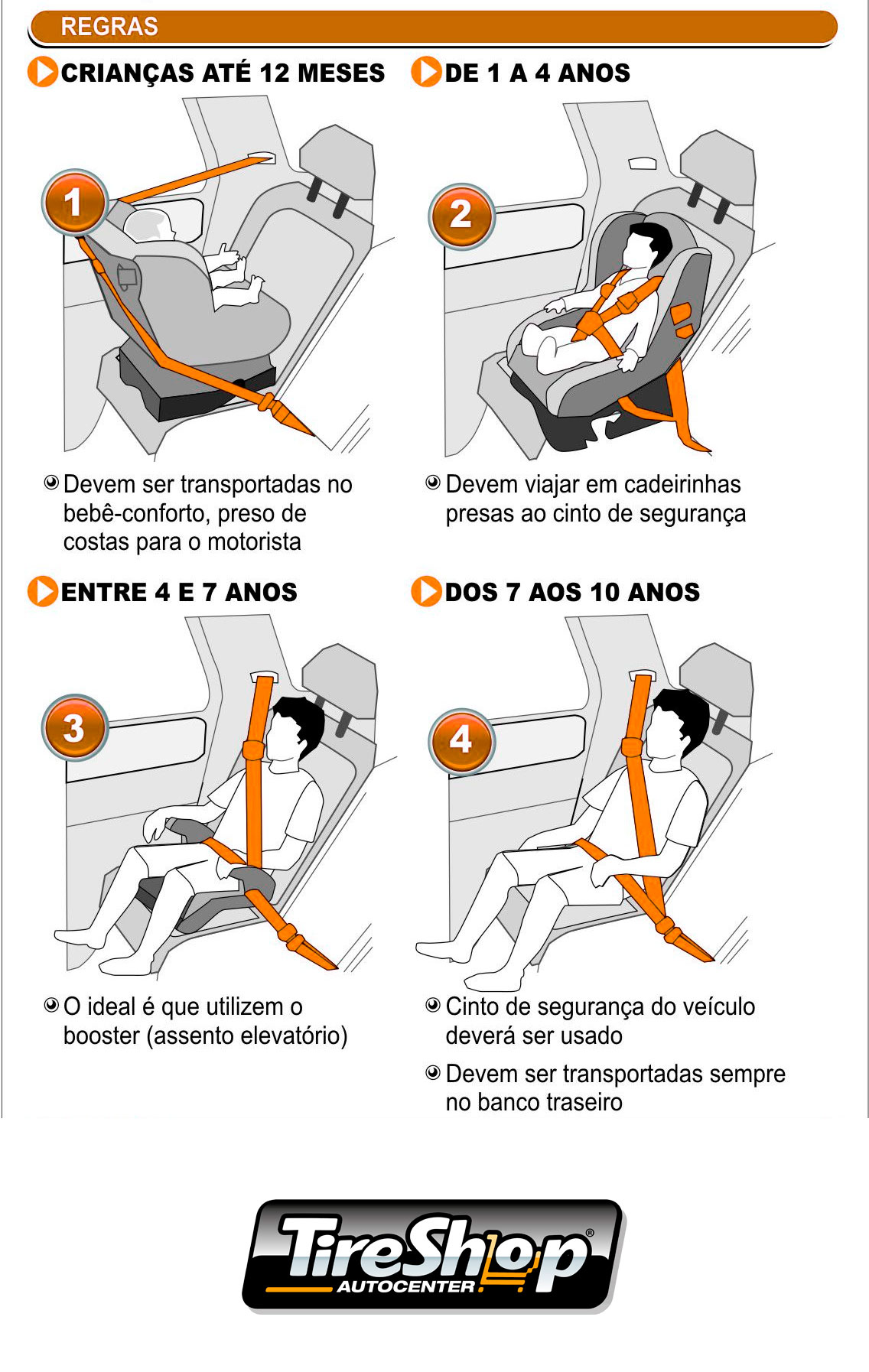 REGRAS

CRIANÇAS ATÉ 12 MESES

1

Devem ser transportadas no bebê-conforto, preso de costas para o motorista

DE 1 A 4 ANOS

2

Devem viajar em cadeirinhas presas ao cinto de segurança

ENTRE 4 E 7 ANOS

3

O ideal é que utilizem o booster (assento elevatório)

DOS 7 AOS 10 ANOS

4

Cinto de segurança do veículo deverá ser usado

Devem ser transportadas sempre no banco traseiro

TireShop®
AUTOCENTER